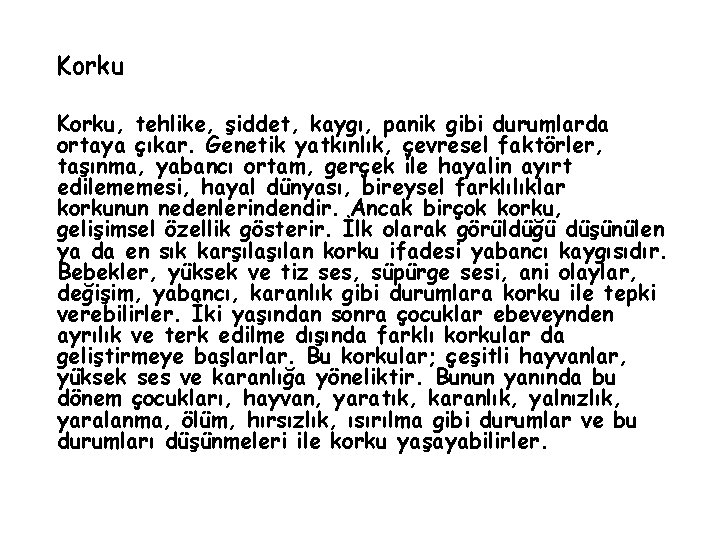 Korku

Korku, tehlike, şiddet, kaygı, panik gibi durumlarda ortaya çıkar. Genetik yatkınlık, çevresel faktörler, taşınma, yabancı ortam, gerçek ile hayalin ayırt edilememesi, hayal dünyası, bireysel farklılıklar korkunun nedenlerindendir. Ancak birçok korku, gelişimsel özellik gösterir. İlk olarak görüldüğü düşünülen ya da en sık karşılaşılan korku ifadesi yabancı kaygısıdır. Bebekler, yüksek ve tiz ses, süpürge sesi, ani olaylar, değişim, yabancı, karanlık gibi durumlara korku ile tepki verebilirler. İki yaşından sonra çocuklar ebeveynden ayrılık ve terk edilme dışında farklı korkular da geliştirmeye başlarlar. Bu korkular; çeşitli hayvanlar, yüksek ses ve karanlığa yöneliktir. Bunun yanında bu dönem çocukları, hayvan, yaratık, karanlık, yalnızlık, yaralanma, ölüm, hırsızlık, ısırılma gibi durumlar ve bu durumları düşünmeleri ile korku yaşayabilirler.